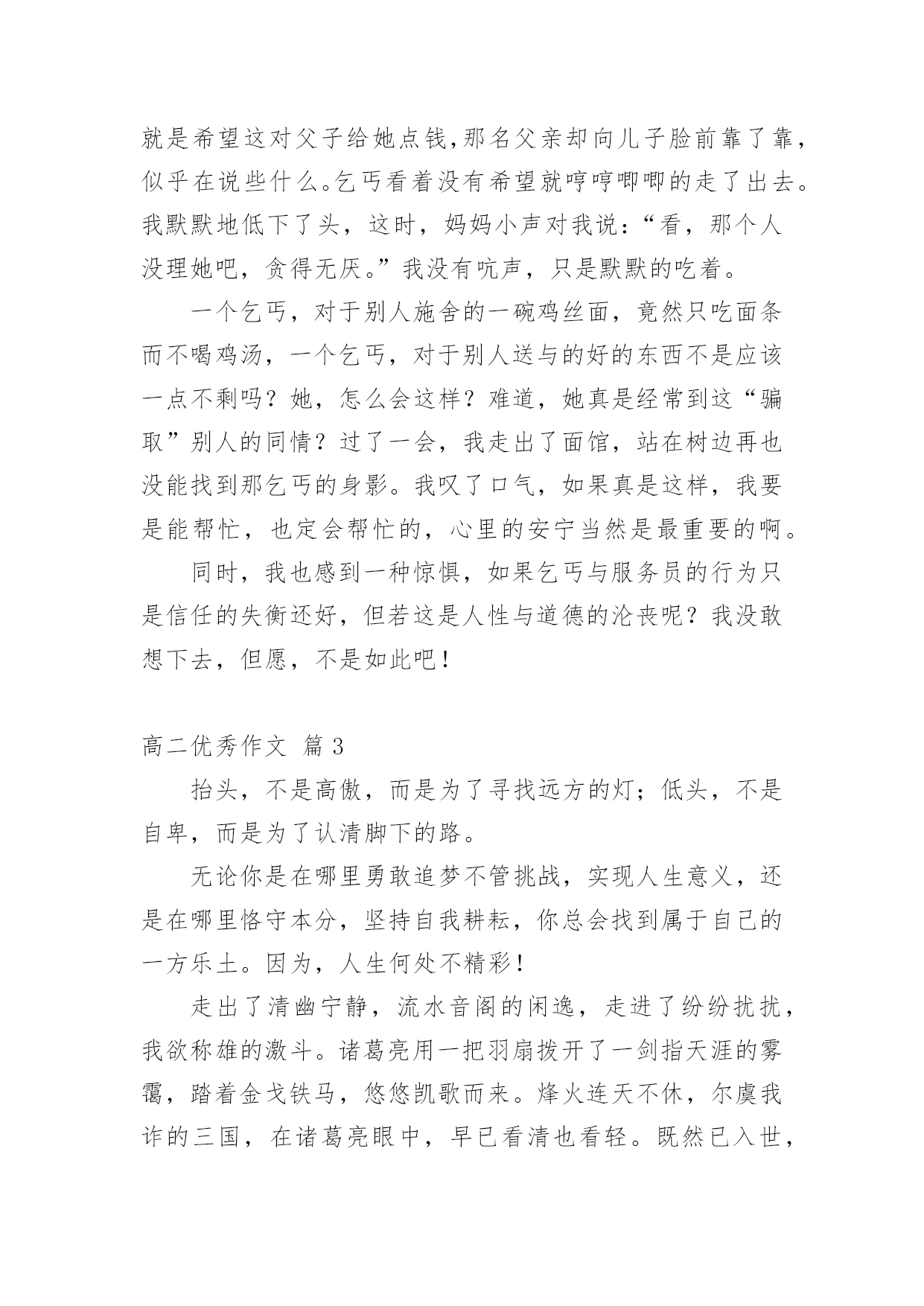 就是希望这对父子给她点钱,那名父亲却向儿子脸前靠了靠，似乎在说些什么。乞丐看着没有希望就哼哼唧唧的走了出去。我默默地低下了头，这时，妈妈小声对我说：“看，那个人没理她吧，贪得无厌。”我没有吭声，只是默默的吃着。

一个乞丐，对于别人施舍的一碗鸡丝面，竟然只吃面条而不喝鸡汤，一个乞丐，对于别人送与的好的东西不是应该一点不剩吗？她，怎么会这样？难道，她真是经常到这“骗取”别人的同情？过了一会，我走出了面馆，站在树边再也没能找到那乞丐的身影。我叹了口气，如果真是这样，我要是能帮忙，也定会帮忙的，心里的安宁当然是最重要的啊。

同时，我也感到一种惊惧，如果乞丐与服务员的行为只是信任的失衡还好，但若这是人性与道德的沦丧呢？我没敢想下去，但愿，不是如此吧！

高二优秀作文 篇3

抬头，不是高傲，而是为了寻找远方的灯；低头，不是自卑，而是为了认清脚下的路。

无论你是在哪里勇敢追梦不管挑战，实现人生意义，还是在哪里恪守本分，坚持自我耕耘，你总会找到属于自己的一方乐土。因为，人生何处不精彩！

走出了清幽宁静，流水音阁的闲逸，走进了纷纷扰扰，我欲称雄的激斗。诸葛亮用一把羽扇拨开了一剑指天涯的雾霭，踏着金戈铁马，悠悠凯歌而来。烽火连天不休，尔虞我诈的三国，在诸葛亮眼中，早已看清也看轻。既然已入世，